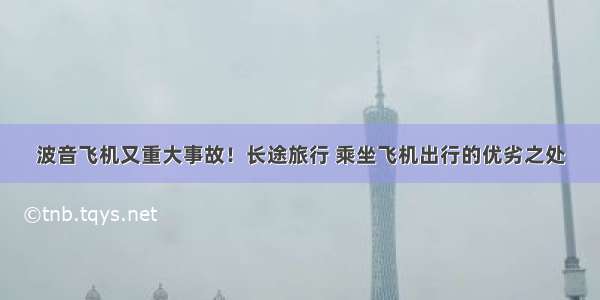 波音飞机又重大事故！长途旅行 乘坐飞机出行的优劣之处

©tnb.tqys.net